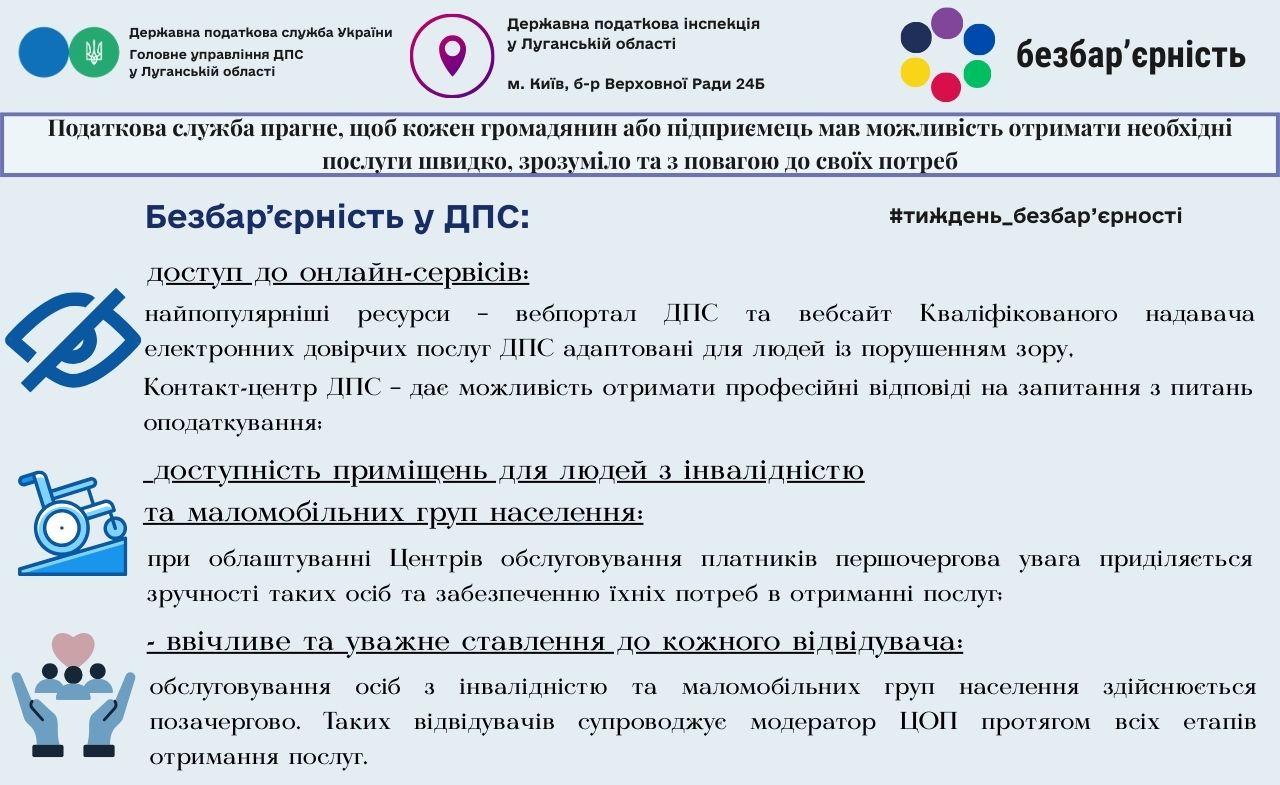 Державна податкова служба України
Головне управління ДПС
у Луганській області

Державна податкова інспекція
у Луганській області

м. Київ, б-р Верховної Ради 24Б

безбар'єрність

Податкова служба прагне, щоб кожен громадянин або підприємець мав можливість отримати необхідні послуги швидко, зрозуміло та з повагою до своїх потреб

Безбар'єрність у ДПС:

#тиждень_безбар'єрності

доступ до онлайн-сервісів:

найпопулярніші ресурси – вебпортал ДПС та вебсайт Кваліфікованого надавача електронних довірчих послуг ДПС адаптовані для людей із порушенням зору,

Контакт-центр ДПС – дає можливість отримати професійні відповіді на запитання з питань оподаткування;

доступність приміщень для людей з інвалідністю та маломобільних груп населення:

при облаштуванні Центрів обслуговування платників першочергова увага приділяється зручності таких осіб та забезпеченню їхніх потреб в отриманні послуг;

- ввічливе та уважне ставлення до кожного відвідувача:

обслуговування осіб з інвалідністю та маломобільних груп населення здійснюється позачергово. Таких відвідувачів супроводжує модератор ЦОП протягом всіх етапів отримання послуг.